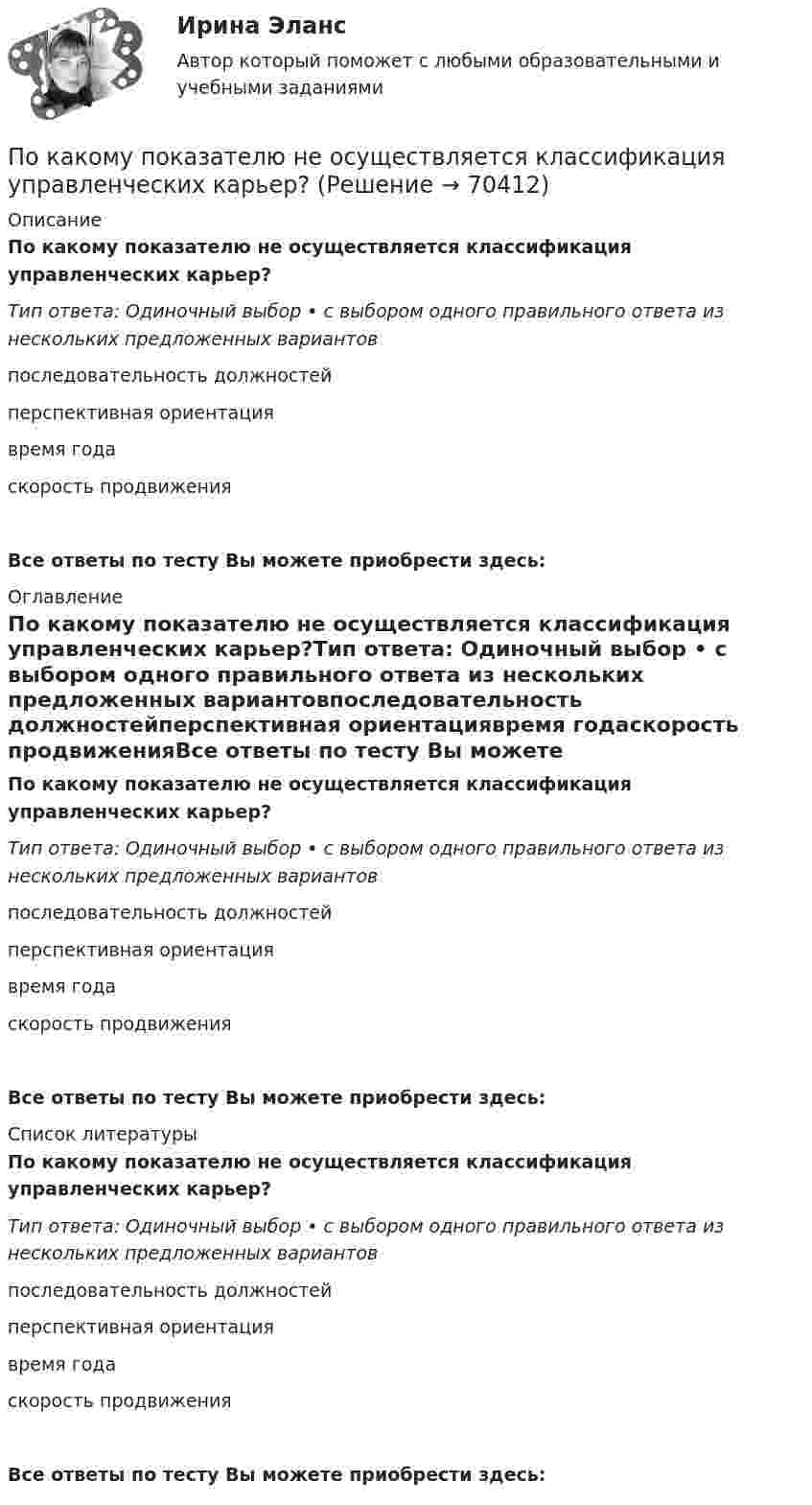 Ирина Эланс

Автор который поможет с любыми образовательными и учебными заданиями

По какому показателю не осуществляется классификация управленческих карьер? (Решение → 70412)

Описание

По какому показателю не осуществляется классификация управленческих карьер?

Тип ответа: Одиночный выбор • с выбором одного правильного ответа из нескольких предложенных вариантов

последовательность должностей

перспективная ориентация

время года

скорость продвижения

Все ответы по тесту Вы можете приобрести здесь:

Оглавление

По какому показателю не осуществляется классификация управленческих карьер?Тип ответа: Одиночный выбор • с выбором одного правильного ответа из нескольких предложенных вариантовпоследовательность должностейперспективная ориентациявремя годаскорость продвиженияВсе ответы по тесту Вы можете

По какому показателю не осуществляется классификация управленческих карьер?

Тип ответа: Одиночный выбор • с выбором одного правильного ответа из нескольких предложенных вариантов

последовательность должностей

перспективная ориентация

время года

скорость продвижения

Все ответы по тесту Вы можете приобрести здесь:

Список литературы

По какому показателю не осуществляется классификация управленческих карьер?

Тип ответа: Одиночный выбор • с выбором одного правильного ответа из нескольких предложенных вариантов

последовательность должностей

перспективная ориентация

время года

скорость продвижения

Все ответы по тесту Вы можете приобрести здесь: